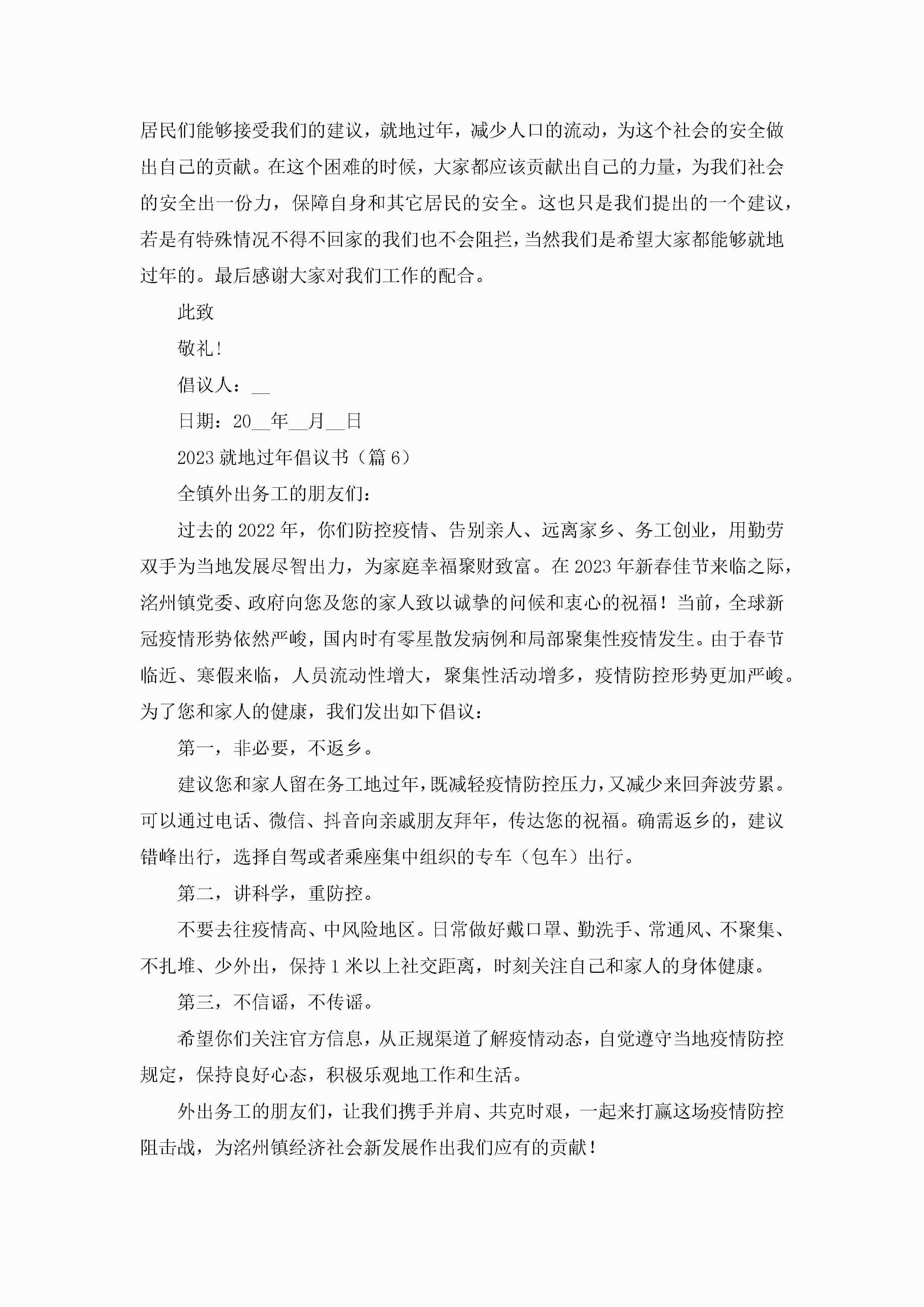 居民们能够接受我们的建议，就地过年，减少人口的流动，为这个社会的安全做出自己的贡献。在这个困难的时候，大家都应该贡献出自己的力量，为我们社会的安全出一份力，保障自身和其它居民的安全。这也只是我们提出的一个建议，若是有特殊情况不得不回家的我们也不会阻拦，当然我们是希望大家都能够就地过年的。最后感谢大家对我们工作的配合。

此致

敬礼！

倡议人：__

日期：20__年__月__日

2023 就地过年倡议书（篇 6）

全镇外出务工的朋友们：

过去的 2022 年，你们防控疫情、告别亲人、远离家乡、务工创业，用勤劳双手为当地发展尽智出力，为家庭幸福聚财致富。在 2023 年新春佳节来临之际，洺州镇党委、政府向您及您的家人致以诚挚的问候和衷心的祝福！当前，全球新冠疫情形势依然严峻，国内时有零星散发病例和局部聚集性疫情发生。由于春节临近、寒假来临，人员流动性增大，聚集性活动增多，疫情防控形势更加严峻。为了您和家人的健康，我们发出如下倡议：

第一，非必要，不返乡。

建议您和家人留在务工地过年，既减轻疫情防控压力，又减少来回奔波劳累。可以通过电话、微信、抖音向亲戚朋友拜年，传达您的祝福。确需返乡的，建议错峰出行，选择自驾或者乘座集中组织的专车（包车）出行。

第二，讲科学，重防控。

不要去往疫情高、中风险地区。日常做好戴口罩、勤洗手、常通风、不聚集、不扎堆、少外出，保持 1 米以上社交距离，时刻关注自己和家人的身体健康。

第三，不信谣，不传谣。

希望你们关注官方信息，从正规渠道了解疫情动态，自觉遵守当地疫情防控规定，保持良好心态，积极乐观地工作和生活。

外出务工的朋友们，让我们携手并肩、共克时艰，一起来打赢这场疫情防控阻击战，为洺州镇经济社会新发展作出我们应有的贡献！